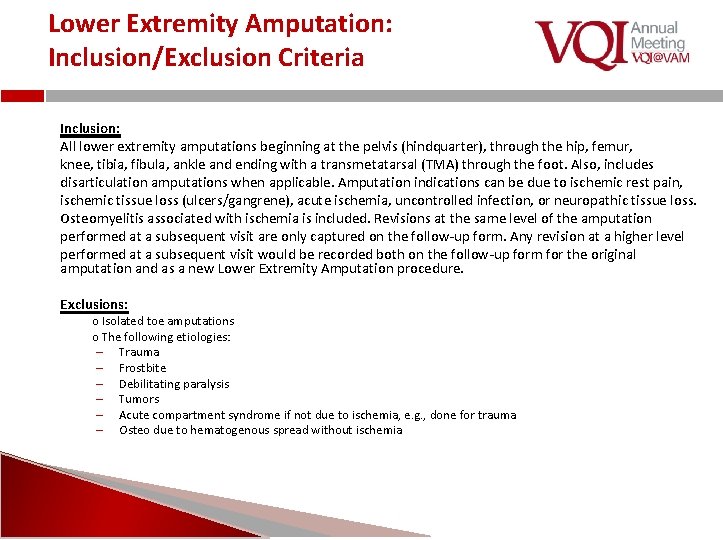 Lower Extremity Amputation: Inclusion/Exclusion Criteria

VQI Annual Meeting VQI@VAM

Inclusion:
All lower extremity amputations beginning at the pelvis (hindquarter), through the hip, femur, knee, tibia, fibula, ankle and ending with a transmetatarsal (TMA) through the foot. Also, includes disarticulation amputations when applicable. Amputation indications can be due to ischemic rest pain, ischemic tissue loss (ulcers/gangrene), acute ischemia, uncontrolled infection, or neuropathic tissue loss. Osteomyelitis associated with ischemia is included. Revisions at the same level of the amputation performed at a subsequent visit are only captured on the follow-up form. Any revision at a higher level performed at a subsequent visit would be recorded both on the follow-up form for the original amputation and as a new Lower Extremity Amputation procedure.

Exclusions:
o Isolated toe amputations
o The following etiologies:
– Trauma
– Frostbite
– Debilitating paralysis
– Tumors
– Acute compartment syndrome if not due to ischemia, e.g., done for trauma
– Osteo due to hematogenous spread without ischemia